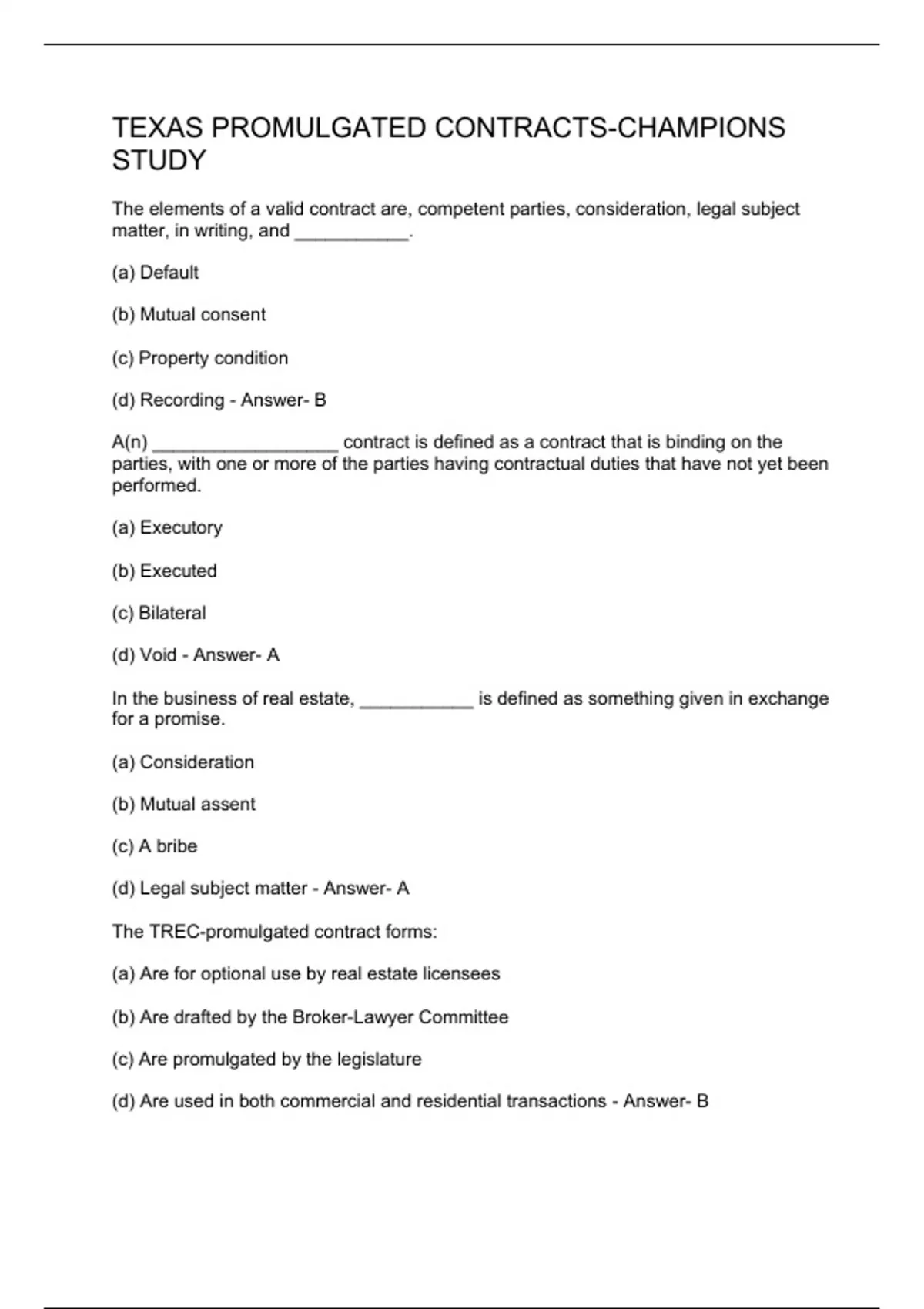 TEXAS PROMULGATED CONTRACTS-CHAMPIONS STUDY

The elements of a valid contract are, competent parties, consideration, legal subject matter, in writing, and ___________.

(a) Default

(b) Mutual consent

(c) Property condition

(d) Recording - Answer- B

A(n) __________________ contract is defined as a contract that is binding on the parties, with one or more of the parties having contractual duties that have not yet been performed.

(a) Executory

(b) Executed

(c) Bilateral

(d) Void - Answer- A

In the business of real estate, ___________ is defined as something given in exchange for a promise.

(a) Consideration

(b) Mutual assent

(c) A bribe

(d) Legal subject matter - Answer- A

The TREC-promulgated contract forms:

(a) Are for optional use by real estate licensees

(b) Are drafted by the Broker-Lawyer Committee

(c) Are promulgated by the legislature

(d) Are used in both commercial and residential transactions - Answer- B